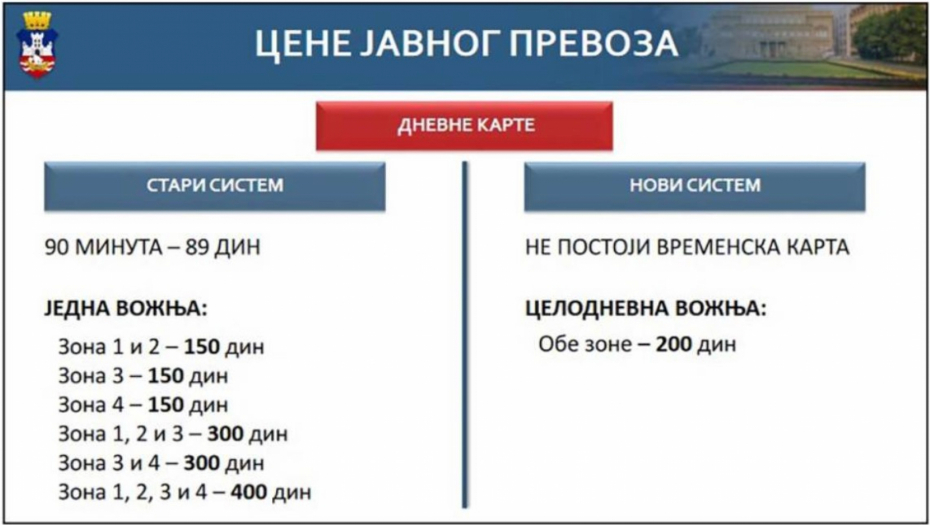 ЦЕНЕ ЈАВНОГ ПРЕВОЗА

ДНЕВНЕ КАРТЕ

СТАРИ СИСТЕМ

90 МИНУТА – 89 ДИН

ЈЕДНА ВОЖЊА:

Зона 1 и 2 – 150 дин
Зона 3 – 150 дин
Зона 4 – 150 дин
Зона 1, 2 и 3 – 300 дин
Зона 3 и 4 – 300 дин
Зона 1, 2, 3 и 4 – 400 дин

НОВИ СИСТЕМ

НЕ ПОСТОЈИ ВРЕМЕНСКА КАРТА

ЦЕЛОДНЕВНА ВОЖЊА:

Обе зоне – 200 дин